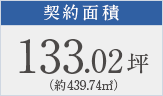 契約面積

133.02坪
(約439.74㎡)